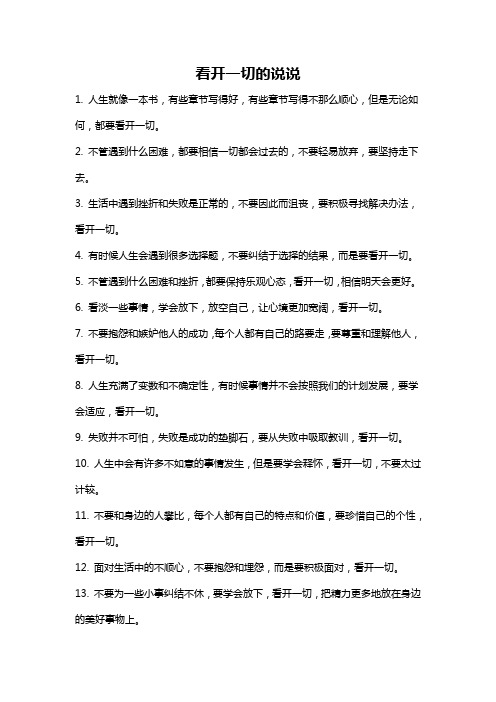 看开一切的说说

1. 人生就像一本书，有些章节写得好，有些章节写得不那么顺心，但是无论如何，都要看开一切。

2. 不管遇到什么困难，都要相信一切都会过去的，不要轻易放弃，要坚持走下去。

3. 生活中遇到挫折和失败是正常的，不要因此而沮丧，要积极寻找解决办法，看开一切。

4. 有时候人生会遇到很多选择题，不要纠结于选择的结果，而是要看开一切。

5. 不管遇到什么困难和挫折，都要保持乐观心态，看开一切，相信明天会更好。

6. 看淡一些事情，学会放下，放空自己，让心境更加宽阔，看开一切。

7. 不要抱怨和嫉妒他人的成功，每个人都有自己的路要走，要尊重和理解他人，看开一切。

8. 人生充满了变数和不确定性，有时候事情并不会按照我们的计划发展，要学会适应，看开一切。

9. 失败并不可怕，失败是成功的垫脚石，要从失败中吸取教训，看开一切。

10. 人生中会有许多不如意的事情发生，但是要学会释怀，看开一切，不要太过计较。

11. 不要和身边的人攀比，每个人都有自己的特点和价值，要珍惜自己的个性，看开一切。

12. 面对生活中的不顺心，不要抱怨和埋怨，而是要积极面对，看开一切。

13. 不要为一些小事纠结不休，要学会放下，看开一切，把精力更多地放在身边的美好事物上。